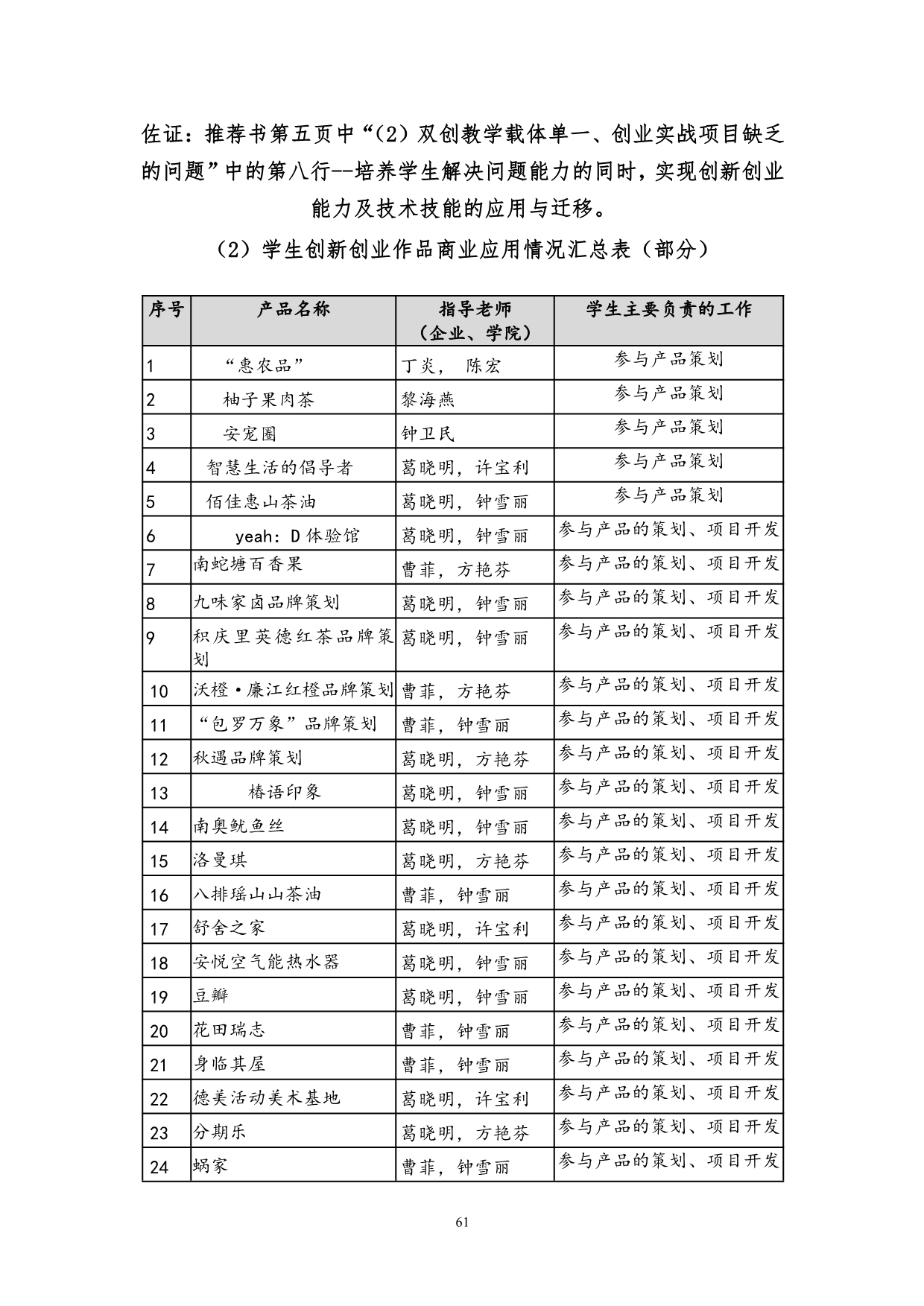 佐证：推荐书第五页中“（2）双创教学载体单一、创业实战项目缺乏的问题”中的第八行--培养学生解决问题能力的同时，实现创新创业能力及技术技能的应用与迁移。

（2）学生创新创业作品商业应用情况汇总表（部分）

| 序号 | 产品名称 | 指导老师（企业、学院） | 学生主要负责的工作 |
|---|---|---|---|
| 1 | “惠农品” | 丁炎， 陈宏 | 参与产品策划 |
| 2 | 柚子果肉茶 | 黎海燕 | 参与产品策划 |
| 3 | 安宠圈 | 钟卫民 | 参与产品策划 |
| 4 | 智慧生活的倡导者 | 葛晓明，许宝利 | 参与产品策划 |
| 5 | 佰佳惠山茶油 | 葛晓明，钟雪丽 | 参与产品策划 |
| 6 | yeah：D 体验馆 | 葛晓明，钟雪丽 | 参与产品的策划、项目开发 |
| 7 | 南蛇塘百香果 | 曹菲，方艳芬 | 参与产品的策划、项目开发 |
| 8 | 九味家卤品牌策划 | 葛晓明，钟雪丽 | 参与产品的策划、项目开发 |
| 9 | 积庆里英德红茶品牌策划 | 葛晓明，钟雪丽 | 参与产品的策划、项目开发 |
| 10 | 沃橙·廉江红橙品牌策划 | 曹菲，方艳芬 | 参与产品的策划、项目开发 |
| 11 | “包罗万象”品牌策划 | 曹菲，钟雪丽 | 参与产品的策划、项目开发 |
| 12 | 秋遇品牌策划 | 葛晓明，方艳芬 | 参与产品的策划、项目开发 |
| 13 | 椿语印象 | 葛晓明，钟雪丽 | 参与产品的策划、项目开发 |
| 14 | 南奥鱿鱼丝 | 葛晓明，钟雪丽 | 参与产品的策划、项目开发 |
| 15 | 洛曼琪 | 葛晓明，方艳芬 | 参与产品的策划、项目开发 |
| 16 | 八排瑶山山茶油 | 曹菲，钟雪丽 | 参与产品的策划、项目开发 |
| 17 | 舒舍之家 | 葛晓明，许宝利 | 参与产品的策划、项目开发 |
| 18 | 安悦空气能热水器 | 葛晓明，钟雪丽 | 参与产品的策划、项目开发 |
| 19 | 豆瓣 | 葛晓明，钟雪丽 | 参与产品的策划、项目开发 |
| 20 | 花田瑞志 | 曹菲，钟雪丽 | 参与产品的策划、项目开发 |
| 21 | 身临其屋 | 曹菲，钟雪丽 | 参与产品的策划、项目开发 |
| 22 | 德美活动美术基地 | 葛晓明，许宝利 | 参与产品的策划、项目开发 |
| 23 | 分期乐 | 葛晓明，方艳芬 | 参与产品的策划、项目开发 |
| 24 | 蜗家 | 曹菲，钟雪丽 | 参与产品的策划、项目开发 |

61